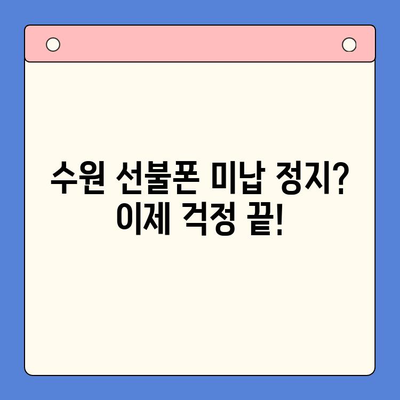 수원 선불폰 미납 정지?
이제 걱정 끝!